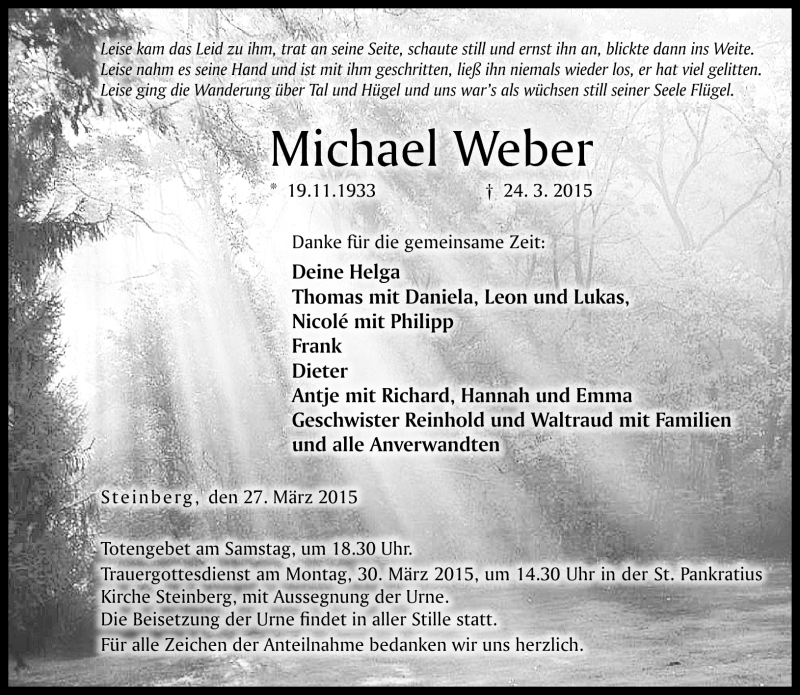 Leise kam das Leid zu ihm, trat an seine Seite, schaute still und ernst ihn an, blickte dann ins Weite.
Leise nahm es seine Hand und ist mit ihm geschritten, ließ ihn niemals wieder los, er hat viel gelitten.
Leise ging die Wanderung über Tal und Hügel und uns war's als wüchsen still seiner Seele Flügel.

Michael Weber

* 19.11.1933 † 24. 3. 2015

Danke für die gemeinsame Zeit:

Deine Helga
Thomas mit Daniela, Leon und Lukas,
Nicolé mit Philipp
Frank
Dieter
Antje mit Richard, Hannah und Emma
Geschwister Reinhold und Waltraud mit Familien
und alle Anverwandten

Steinberg, den 27. März 2015

Totengebet am Samstag, um 18.30 Uhr.
Trauergottesdienst am Montag, 30. März 2015, um 14.30 Uhr in der St. Pankratius Kirche Steinberg, mit Aussegnung der Urne.
Die Beisetzung der Urne findet in aller Stille statt.
Für alle Zeichen der Anteilnahme bedanken wir uns herzlich.